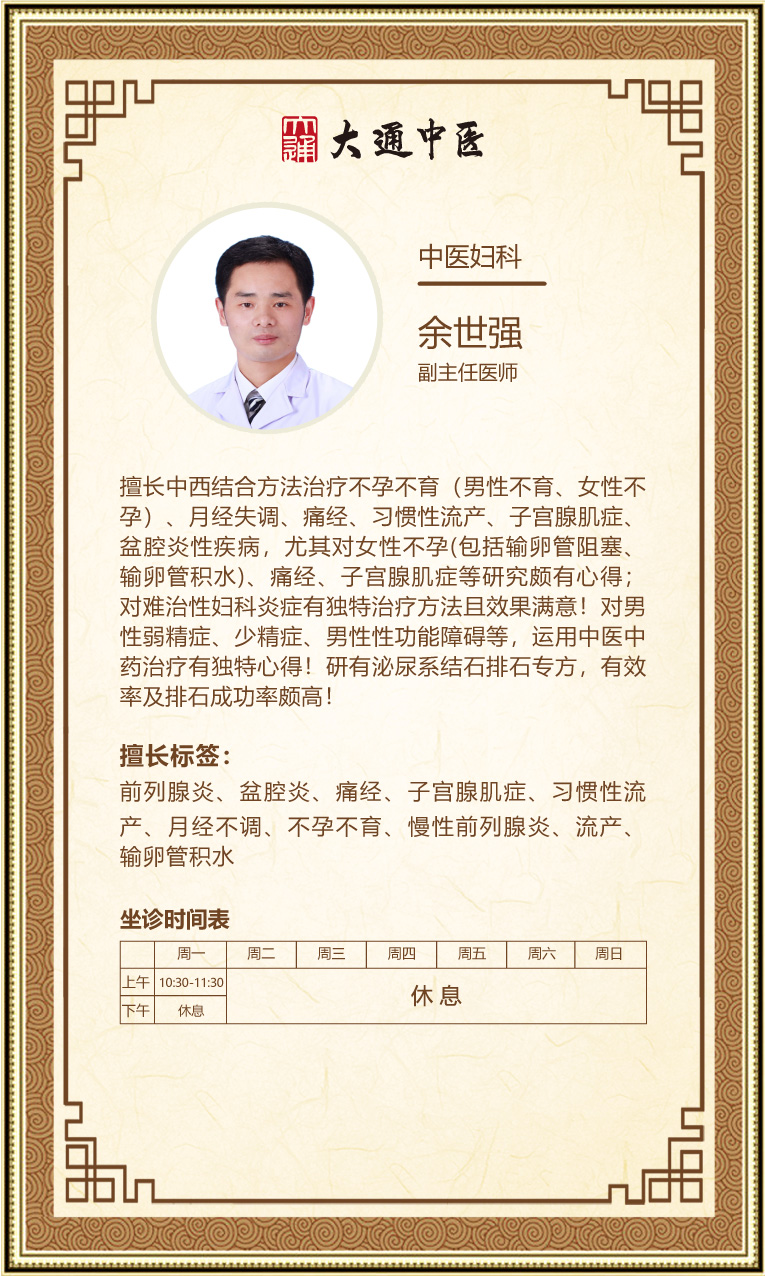 大通中医

中医妇科

余世强
副主任医师

擅长中西结合方法治疗不孕不育（男性不育、女性不孕）、月经失调、痛经、习惯性流产、子宫腺肌症、盆腔炎性疾病，尤其对女性不孕(包括输卵管阻塞、输卵管积水)、痛经、子宫腺肌症等研究颇有心得；对难治性妇科炎症有独特治疗方法且效果满意！对男性弱精症、少精症、男性性功能障碍等，运用中医中药治疗有独特心得！研有泌尿系结石排石专方，有效率及排石成功率颇高！

擅长标签：
前列腺炎、盆腔炎、痛经、子宫腺肌症、习惯性流产、月经不调、不孕不育、慢性前列腺炎、流产、输卵管积水

坐诊时间表

|  | 周一 | 周二 | 周三 | 周四 | 周五 | 周六 | 周日 |
|---|---|---|---|---|---|---|---|
| 上午 | 10:30-11:30 | 休息 |  |  |  |  |  |
| 下午 | 休息 |  |  |  |  |  |  |